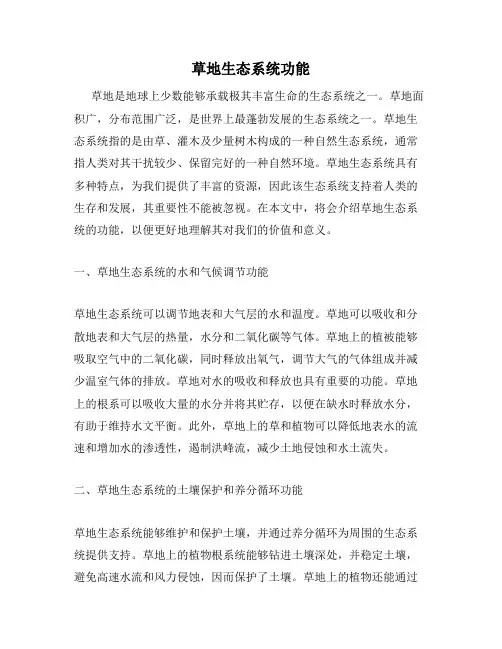 草地生态系统功能

草地是地球上少数能够承载极其丰富生命的生态系统之一。草地面积广，分布范围广泛，是世界上最蓬勃发展的生态系统之一。草地生态系统指的是由草、灌木及少量树木构成的一种自然生态系统，通常指人类对其干扰较少、保留完好的一种自然环境。草地生态系统具有多种特点，为我们提供了丰富的资源，因此该生态系统支持着人类的生存和发展，其重要性不能被忽视。在本文中，将会介绍草地生态系统的功能，以便更好地理解其对我们的价值和意义。

一、草地生态系统的水和气候调节功能

草地生态系统可以调节地表和大气层的水和温度。草地可以吸收和分散地表和大气层的热量，水分和二氧化碳等气体。草地上的植被能够吸取空气中的二氧化碳，同时释放出氧气，调节大气的气体组成并减少温室气体的排放。草地对水的吸收和释放也具有重要的功能。草地上的根系可以吸收大量的水分并将其贮存，以便在缺水时释放水分，有助于维持水文平衡。此外，草地上的草和植物可以降低地表水的流速和增加水的渗透性，遏制洪峰流，减少土地侵蚀和水土流失。

二、草地生态系统的土壤保护和养分循环功能

草地生态系统能够维护和保护土壤，并通过养分循环为周围的生态系统提供支持。草地上的植物根系统能够钻进土壤深处，并稳定土壤，避免高速水流和风力侵蚀，因而保护了土壤。草地上的植物还能通过